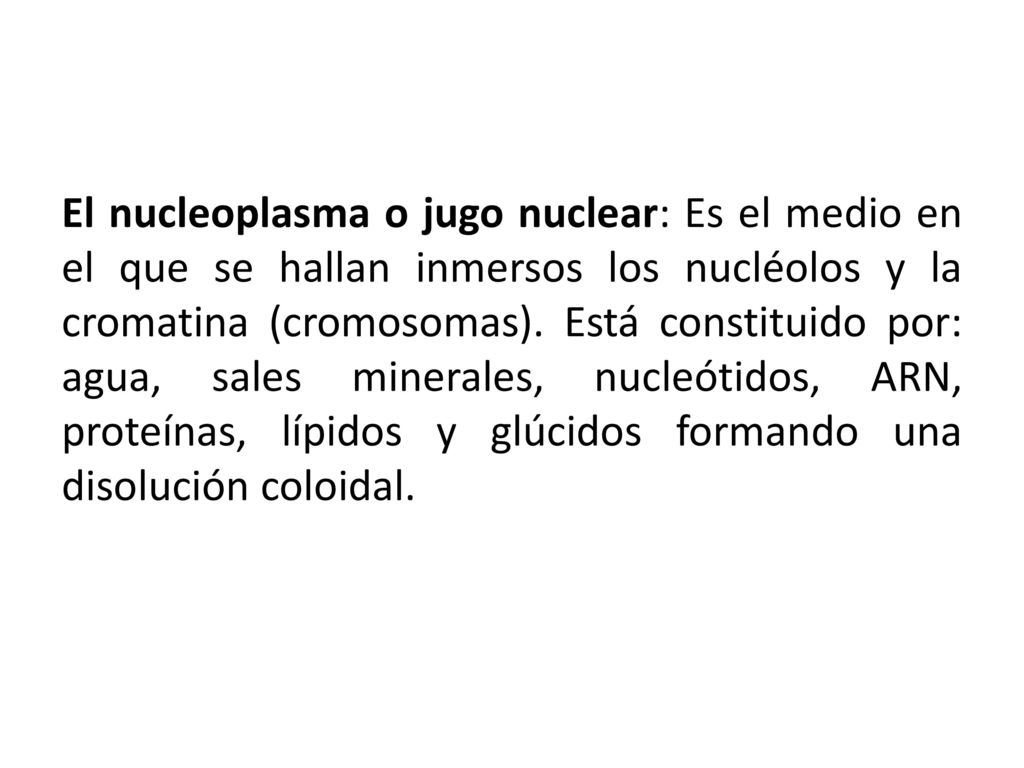 El nucleoplasma o jugo nuclear: Es el medio en el que se hallan inmersos los nucléolos y la cromatina (cromosomas). Está constituido por: agua, sales minerales, nucleótidos, ARN, proteínas, lípidos y glúcidos formando una disolución coloidal.